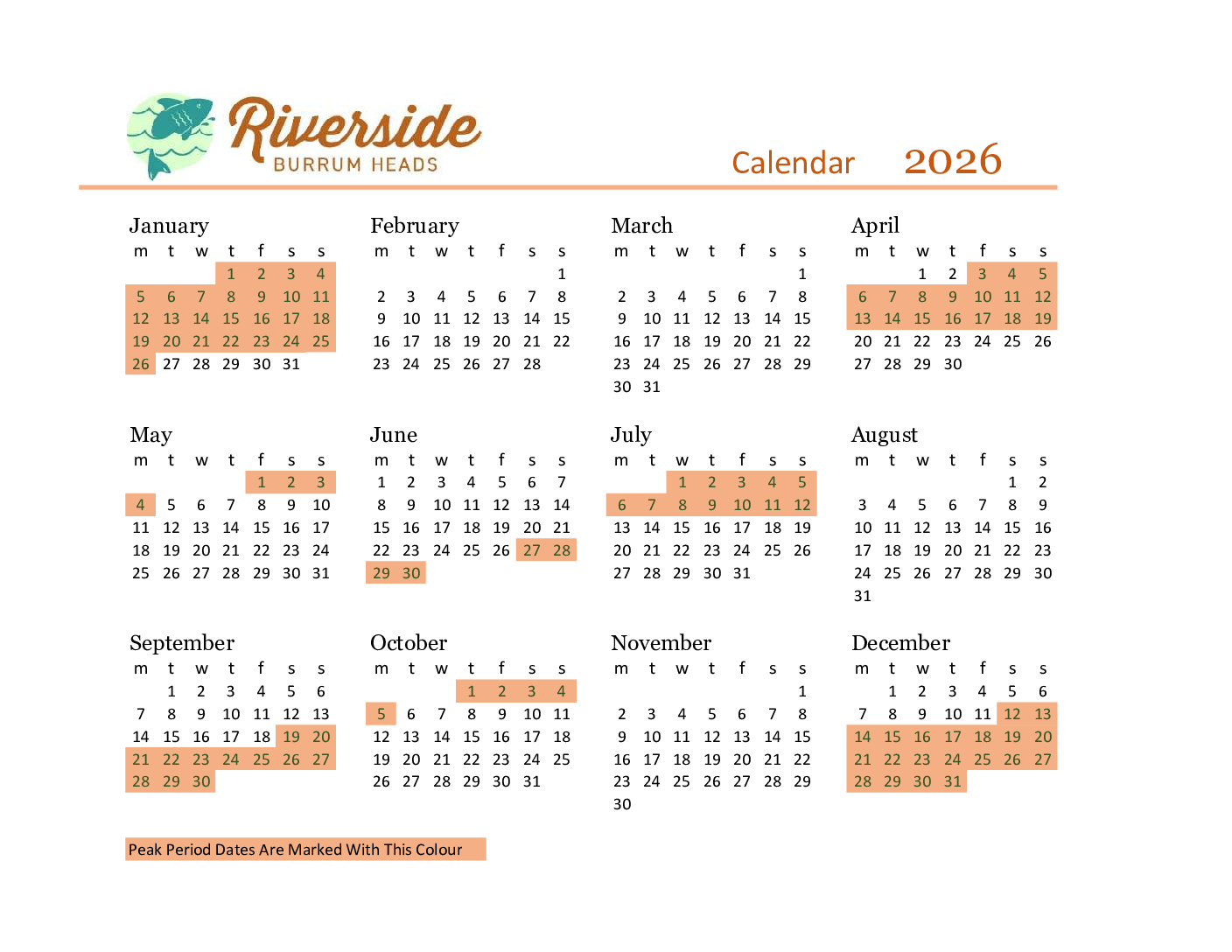 Riverside
BURRUM HEADS

Calendar 2026

January
| m | t | w | t | f | s | s |
|---|---|---|---|---|---|---|
| | | | 1 | 2 | 3 | 4 |
| 5 | 6 | 7 | 8 | 9 | 10 | 11 |
| 12 | 13 | 14 | 15 | 16 | 17 | 18 |
| 19 | 20 | 21 | 22 | 23 | 24 | 25 |
| 26 | 27 | 28 | 29 | 30 | 31 | |

February
| m | t | w | t | f | s | s |
|---|---|---|---|---|---|---|
| | | | | | | 1 |
| 2 | 3 | 4 | 5 | 6 | 7 | 8 |
| 9 | 10 | 11 | 12 | 13 | 14 | 15 |
| 16 | 17 | 18 | 19 | 20 | 21 | 22 |
| 23 | 24 | 25 | 26 | 27 | 28 | |

March
| m | t | w | t | f | s | s |
|---|---|---|---|---|---|---|
| | | | | | | 1 |
| 2 | 3 | 4 | 5 | 6 | 7 | 8 |
| 9 | 10 | 11 | 12 | 13 | 14 | 15 |
| 16 | 17 | 18 | 19 | 20 | 21 | 22 |
| 23 | 24 | 25 | 26 | 27 | 28 | 29 |
| 30 | 31 | | | | | |

April
| m | t | w | t | f | s | s |
|---|---|---|---|---|---|---|
| | | 1 | 2 | 3 | 4 | 5 |
| 6 | 7 | 8 | 9 | 10 | 11 | 12 |
| 13 | 14 | 15 | 16 | 17 | 18 | 19 |
| 20 | 21 | 22 | 23 | 24 | 25 | 26 |
| 27 | 28 | 29 | 30 | | | |

May
| m | t | w | t | f | s | s |
|---|---|---|---|---|---|---|
| | | | | 1 | 2 | 3 |
| 4 | 5 | 6 | 7 | 8 | 9 | 10 |
| 11 | 12 | 13 | 14 | 15 | 16 | 17 |
| 18 | 19 | 20 | 21 | 22 | 23 | 24 |
| 25 | 26 | 27 | 28 | 29 | 30 | 31 |

June
| m | t | w | t | f | s | s |
|---|---|---|---|---|---|---|
| 1 | 2 | 3 | 4 | 5 | 6 | 7 |
| 8 | 9 | 10 | 11 | 12 | 13 | 14 |
| 15 | 16 | 17 | 18 | 19 | 20 | 21 |
| 22 | 23 | 24 | 25 | 26 | 27 | 28 |
| 29 | 30 | | | | | |

July
| m | t | w | t | f | s | s |
|---|---|---|---|---|---|---|
| | | 1 | 2 | 3 | 4 | 5 |
| 6 | 7 | 8 | 9 | 10 | 11 | 12 |
| 13 | 14 | 15 | 16 | 17 | 18 | 19 |
| 20 | 21 | 22 | 23 | 24 | 25 | 26 |
| 27 | 28 | 29 | 30 | 31 | | |

August
| m | t | w | t | f | s | s |
|---|---|---|---|---|---|---|
| | | | | | 1 | 2 |
| 3 | 4 | 5 | 6 | 7 | 8 | 9 |
| 10 | 11 | 12 | 13 | 14 | 15 | 16 |
| 17 | 18 | 19 | 20 | 21 | 22 | 23 |
| 24 | 25 | 26 | 27 | 28 | 29 | 30 |
| 31 | | | | | | |

September
| m | t | w | t | f | s | s |
|---|---|---|---|---|---|---|
| | 1 | 2 | 3 | 4 | 5 | 6 |
| 7 | 8 | 9 | 10 | 11 | 12 | 13 |
| 14 | 15 | 16 | 17 | 18 | 19 | 20 |
| 21 | 22 | 23 | 24 | 25 | 26 | 27 |
| 28 | 29 | 30 | | | | |

October
| m | t | w | t | f | s | s |
|---|---|---|---|---|---|---|
| | | | 1 | 2 | 3 | 4 |
| 5 | 6 | 7 | 8 | 9 | 10 | 11 |
| 12 | 13 | 14 | 15 | 16 | 17 | 18 |
| 19 | 20 | 21 | 22 | 23 | 24 | 25 |
| 26 | 27 | 28 | 29 | 30 | 31 | |

November
| m | t | w | t | f | s | s |
|---|---|---|---|---|---|---|
| | | | | | | 1 |
| 2 | 3 | 4 | 5 | 6 | 7 | 8 |
| 9 | 10 | 11 | 12 | 13 | 14 | 15 |
| 16 | 17 | 18 | 19 | 20 | 21 | 22 |
| 23 | 24 | 25 | 26 | 27 | 28 | 29 |
| 30 | | | | | | |

December
| m | t | w | t | f | s | s |
|---|---|---|---|---|---|---|
| | 1 | 2 | 3 | 4 | 5 | 6 |
| 7 | 8 | 9 | 10 | 11 | 12 | 13 |
| 14 | 15 | 16 | 17 | 18 | 19 | 20 |
| 21 | 22 | 23 | 24 | 25 | 26 | 27 |
| 28 | 29 | 30 | 31 | | | |

Peak Period Dates Are Marked With This Colour